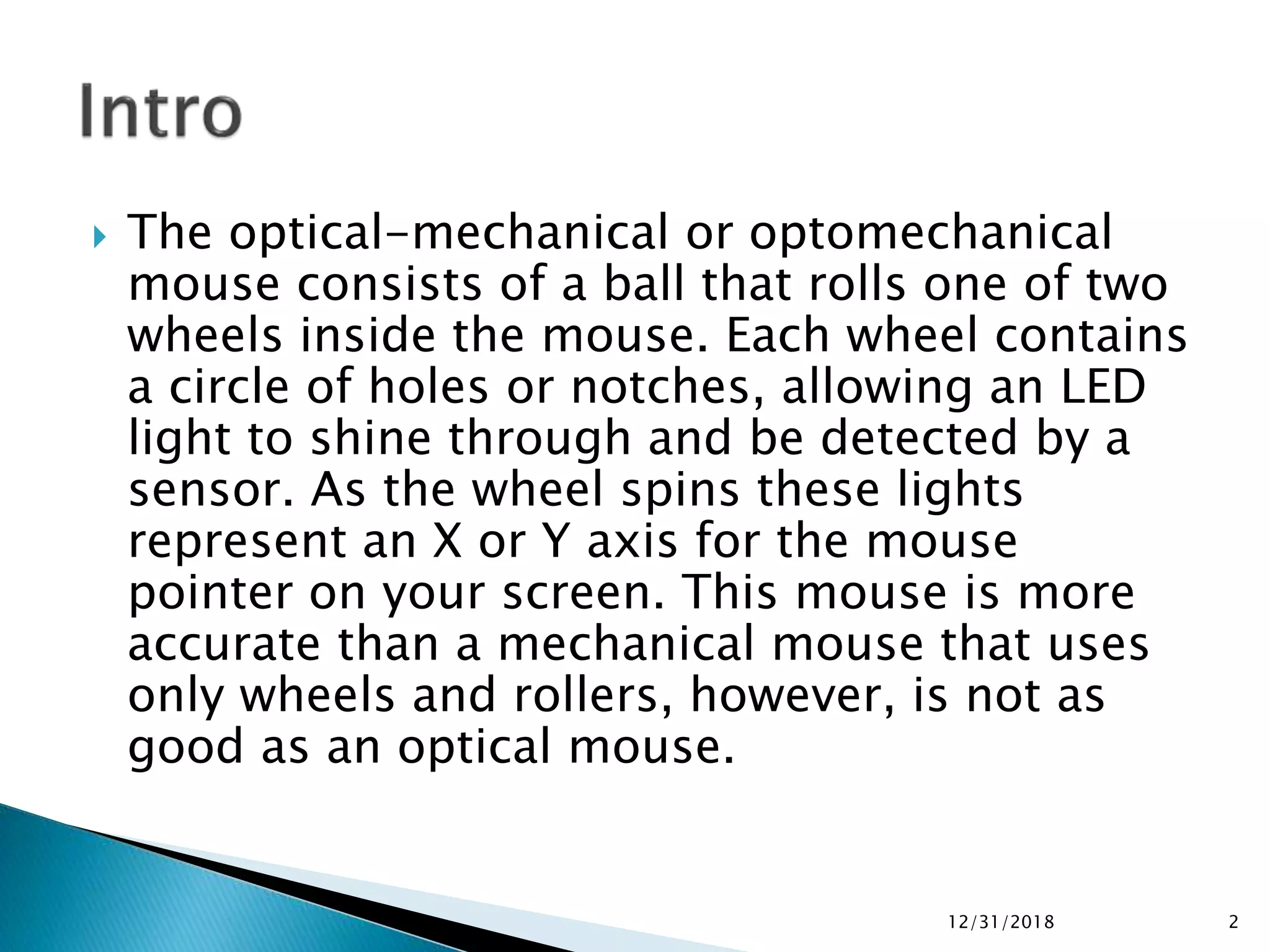 Intro

The optical-mechanical or optomechanical mouse consists of a ball that rolls one of two wheels inside the mouse. Each wheel contains a circle of holes or notches, allowing an LED light to shine through and be detected by a sensor. As the wheel spins these lights represent an X or Y axis for the mouse pointer on your screen. This mouse is more accurate than a mechanical mouse that uses only wheels and rollers, however, is not as good as an optical mouse.

12/31/2018

2